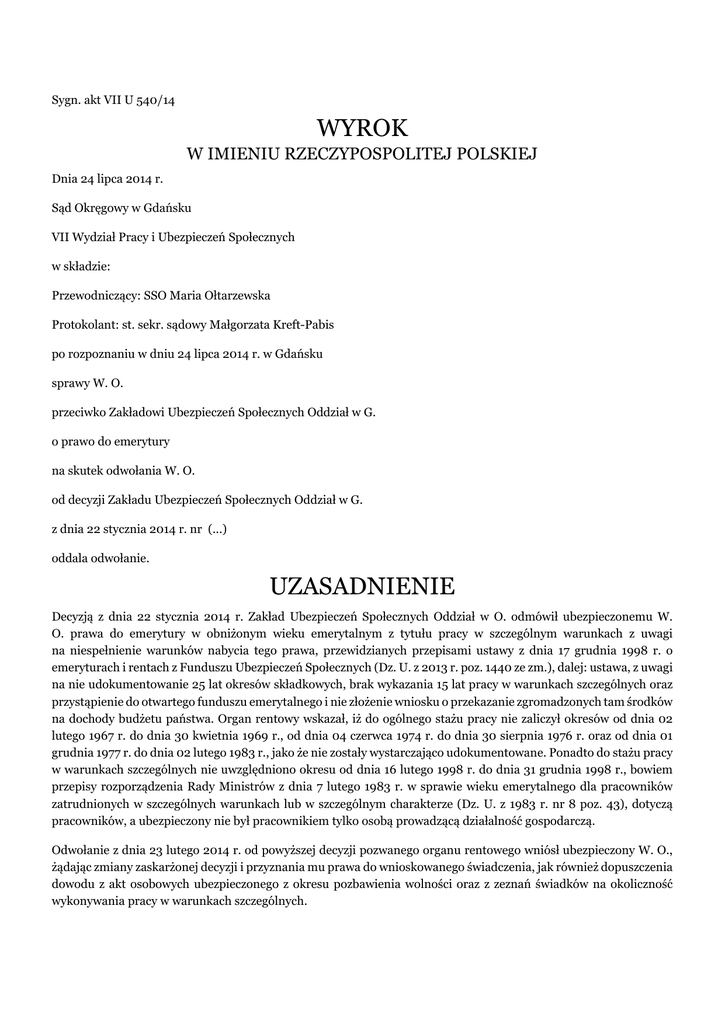 Sygn. akt VII U 540/14

WYROK
W IMIENIU RZECZYPOSPOLITEJ POLSKIEJ

Dnia 24 lipca 2014 r.

Sąd Okręgowy w Gdańsku

VII Wydział Pracy i Ubezpieczeń Społecznych

w składzie:

Przewodniczący: SSO Maria Ołtarzewska

Protokolant: st. sekr. sądowy Małgorzata Kreft-Pabis

po rozpoznaniu w dniu 24 lipca 2014 r. w Gdańsku

sprawy W. O.

przeciwko Zakładowi Ubezpieczeń Społecznych Oddział w G.

o prawo do emerytury

na skutek odwołania W. O.

od decyzji Zakładu Ubezpieczeń Społecznych Oddział w G.

z dnia 22 stycznia 2014 r. nr (...)

oddala odwołanie.

UZASADNIENIE

Decyzją z dnia 22 stycznia 2014 r. Zakład Ubezpieczeń Społecznych Oddział w O. odmówił ubezpieczonemu W. O. prawa do emerytury w obniżonym wieku emerytalnym z tytułu pracy w szczególnym warunkach z uwagi na niespełnienie warunków nabycia tego prawa, przewidzianych przepisami ustawy z dnia 17 grudnia 1998 r. o emeryturach i rentach z Funduszu Ubezpieczeń Społecznych (Dz. U. z 2013 r. poz. 1440 ze zm.), dalej: ustawa, z uwagi na nie udokumentowanie 25 lat okresów składkowych, brak wykazania 15 lat pracy w warunkach szczególnych oraz przystąpienie do otwartego funduszu emerytalnego i nie złożenie wniosku o przekazanie zgromadzonych tam środków na dochody budżetu państwa. Organ rentowy wskazał, iż do ogólnego stażu pracy nie zaliczył okresów od dnia 02 lutego 1967 r. do dnia 30 kwietnia 1969 r., od dnia 04 czerwca 1974 r. do dnia 30 sierpnia 1976 r. oraz od dnia 01 grudnia 1977 r. do dnia 02 lutego 1983 r., jako że nie zostały wystarczająco udokumentowane. Ponadto do stażu pracy w warunkach szczególnych nie uwzględniono okresu od dnia 16 lutego 1998 r. do dnia 31 grudnia 1998 r., bowiem przepisy rozporządzenia Rady Ministrów z dnia 7 lutego 1983 r. w sprawie wieku emerytalnego dla pracowników zatrudnionych w szczególnych warunkach lub w szczególnym charakterze (Dz. U. z 1983 r. nr 8 poz. 43), dotyczą pracowników, a ubezpieczony nie był pracownikiem tylko osobą prowadzącą działalność gospodarczą.

Odwołanie z dnia 23 lutego 2014 r. od powyższej decyzji pozwanego organu rentowego wniósł ubezpieczony W. O., żądając zmiany zaskarżonej decyzji i przyznania mu prawa do wnioskowanego świadczenia, jak również dopuszczenia dowodu z akt osobowych ubezpieczonego z okresu pozbawienia wolności oraz z zeznań świadków na okoliczność wykonywania pracy w warunkach szczególnych.